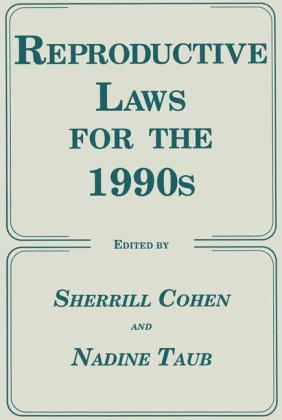 REPRODUCTIVE LAWS FOR THE 1990s

EDITED BY

SHERRILL COHEN

AND

NADINE TAUB